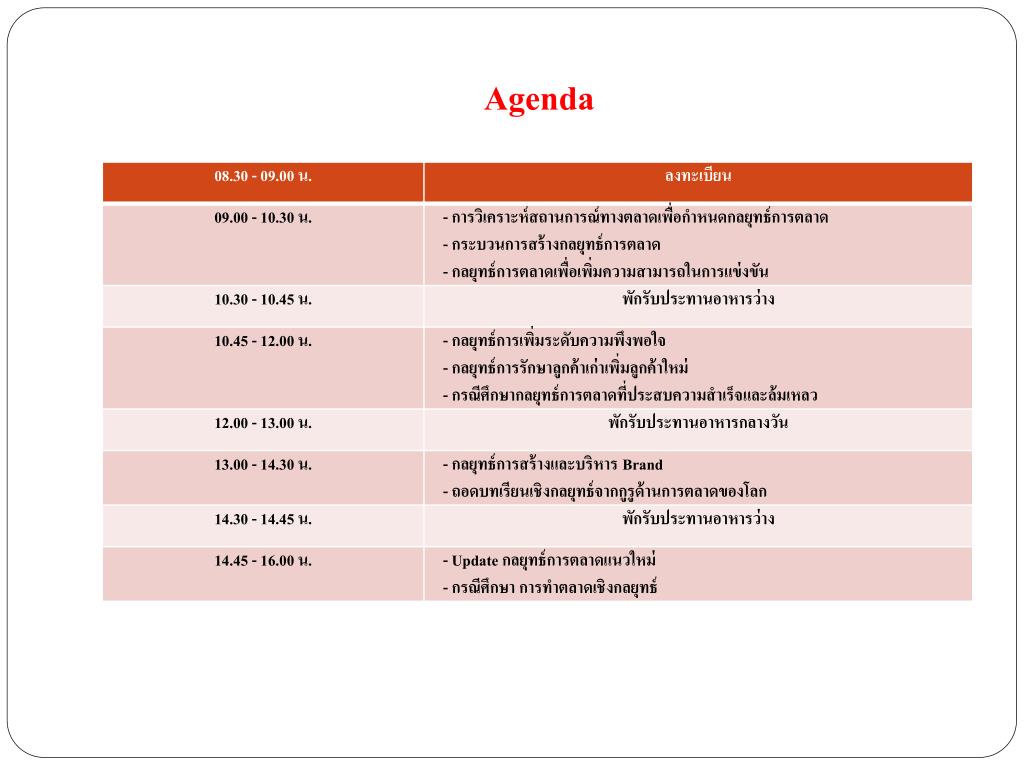 Agenda

| 08.30 - 09.00 น. | ลงทะเบียน |
|---|---|
| 09.00 - 10.30 น. | - การวิเคราะห์สถานการณ์ทางตลาดเพื่อกำหนดกลยุทธ์การตลาด<br>- กระบวนการสร้างกลยุทธ์การตลาด<br>- กลยุทธ์การตลาดเพื่อเพิ่มความสามารถในการแข่งขัน |
| 10.30 - 10.45 น. | พักรับประทานอาหารว่าง |
| 10.45 - 12.00 น. | - กลยุทธ์การเพิ่มระดับความพึงพอใจ<br>- กลยุทธ์การรักษาลูกค้าเก่าเพิ่มลูกค้าใหม่<br>- กรณีศึกษากลยุทธ์การตลาดที่ประสบความสำเร็จและล้มเหลว |
| 12.00 - 13.00 น. | พักรับประทานอาหารกลางวัน |
| 13.00 - 14.30 น. | - กลยุทธ์การสร้างและบริหาร Brand<br>- ถอดบทเรียนเชิงกลยุทธ์จากกูรูด้านการตลาดของโลก |
| 14.30 - 14.45 น. | พักรับประทานอาหารว่าง |
| 14.45 - 16.00 น. | - Update กลยุทธ์การตลาดแนวใหม่<br>- กรณีศึกษา การทำตลาดเชิงกลยุทธ์ |